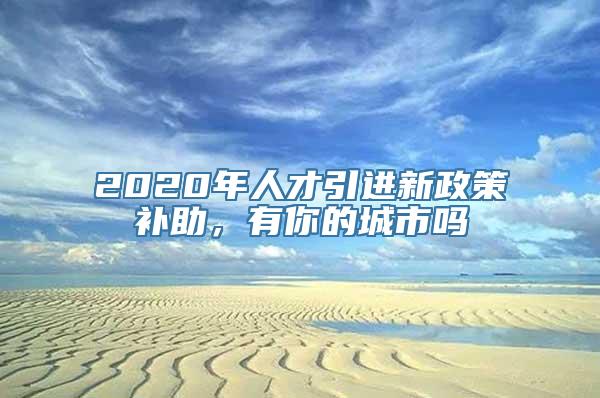 2020年人才引进新政策补助，有你的城市吗